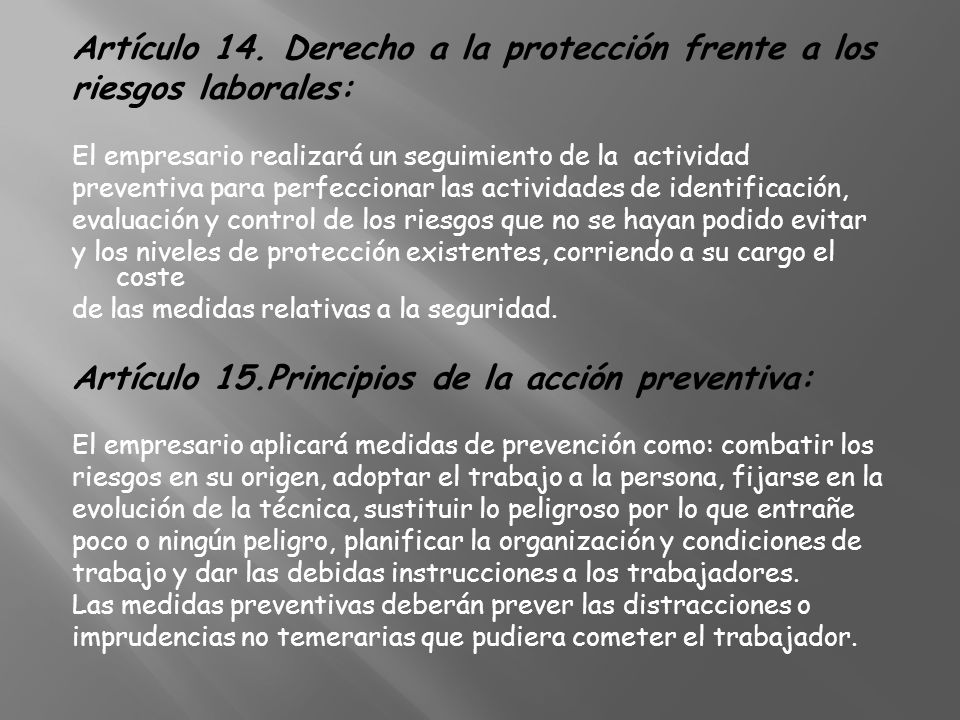 Artículo 14. Derecho a la protección frente a los riesgos laborales:

El empresario realizará un seguimiento de la actividad preventiva para perfeccionar las actividades de identificación, evaluación y control de los riesgos que no se hayan podido evitar y los niveles de protección existentes, corriendo a su cargo el coste de las medidas relativas a la seguridad.

Artículo 15.Principios de la acción preventiva:

El empresario aplicará medidas de prevención como: combatir los riesgos en su origen, adoptar el trabajo a la persona, fijarse en la evolución de la técnica, sustituir lo peligroso por lo que entrañe poco o ningún peligro, planificar la organización y condiciones de trabajo y dar las debidas instrucciones a los trabajadores.
Las medidas preventivas deberán prever las distracciones o imprudencias no temerarias que pudiera cometer el trabajador.